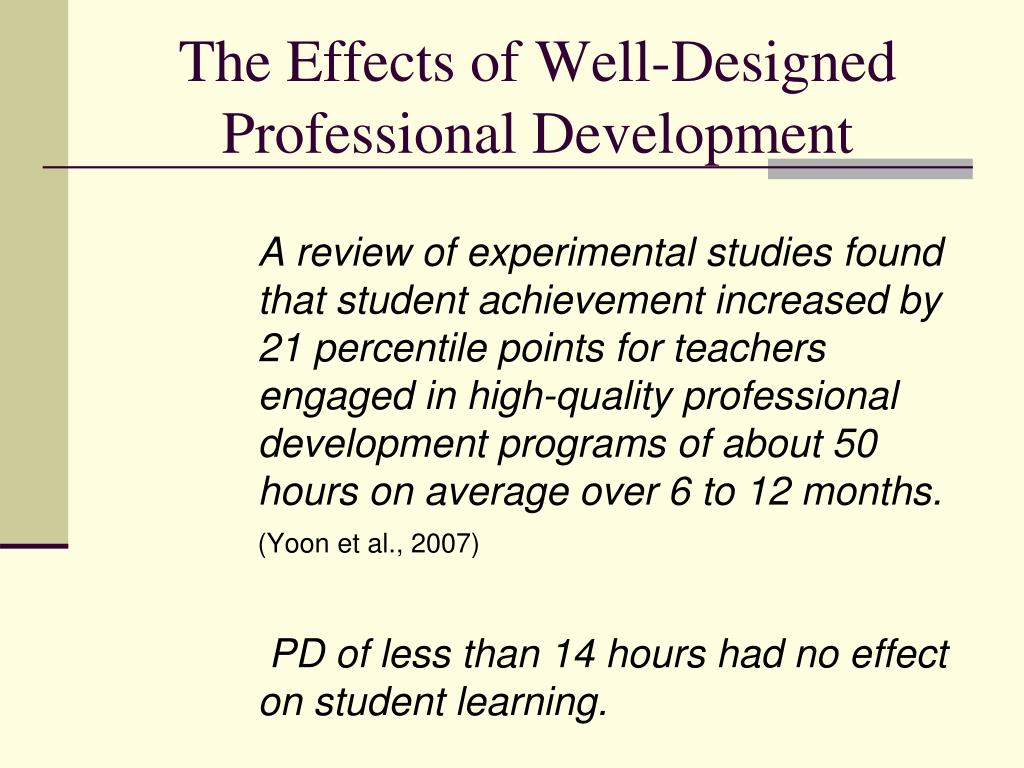 The Effects of Well-Designed Professional Development

A review of experimental studies found that student achievement increased by 21 percentile points for teachers engaged in high-quality professional development programs of about 50 hours on average over 6 to 12 months.
(Yoon et al., 2007)

PD of less than 14 hours had no effect on student learning.